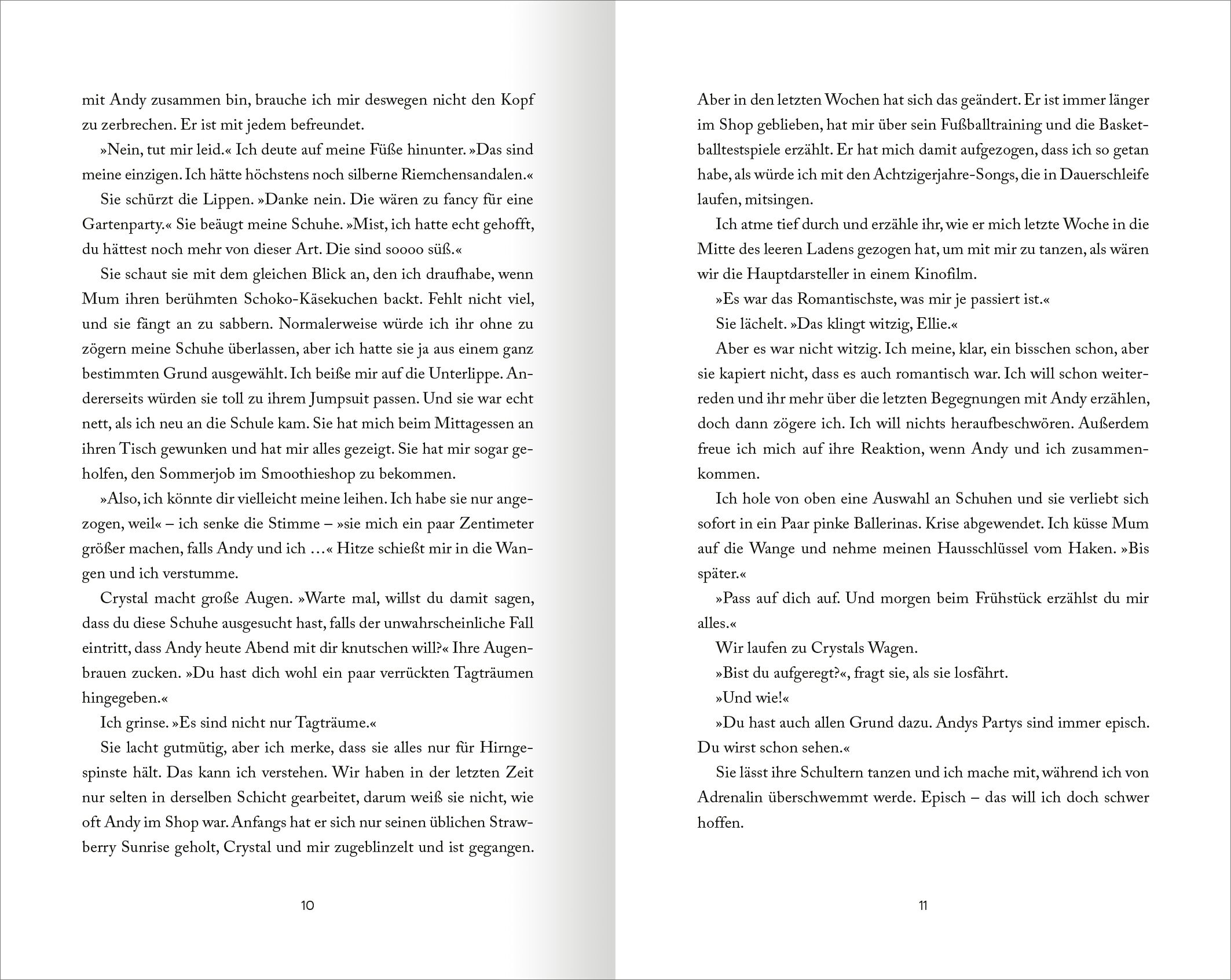 mit Andy zusammen bin, brauche ich mir deswegen nicht den Kopf zu zerbrechen. Er ist mit jedem befreundet.

»Nein, tut mir leid.« Ich deute auf meine Füße hinunter. »Das sind meine einzigen. Ich hätte höchstens noch silberne Riemchensandalen.«

Sie schürzt die Lippen. »Danke nein. Die wären zu fancy für eine Gartenparty.« Sie beäugt meine Schuhe. »Mist, ich hatte echt gehofft, du hättest noch mehr von dieser Art. Die sind soooo süß.«

Sie schaut sie mit dem gleichen Blick an, den ich draufhabe, wenn Mum ihren berühmten Schoko-Käsekuchen backt. Fehlt nicht viel, und sie fängt an zu sabbern. Normalerweise würde ich ihr ohne zu zögern meine Schuhe überlassen, aber ich hatte sie ja aus einem ganz bestimmten Grund ausgewählt. Ich beiße mir auf die Unterlippe. Andererseits würden sie toll zu ihrem Jumpsuit passen. Und sie war echt nett, als ich neu an die Schule kam. Sie hat mich beim Mittagessen an ihren Tisch gewunken und hat mir alles gezeigt. Sie hat mir sogar geholfen, den Sommerjob im Smoothieshop zu bekommen.

»Also, ich könnte dir vielleicht meine leihen. Ich habe sie nur angezogen, weil« – ich senke die Stimme – »sie mich ein paar Zentimeter größer machen, falls Andy und ich …« Hitze schießt mir in die Wangen und ich verstumme.

Crystal macht große Augen. »Warte mal, willst du damit sagen, dass du diese Schuhe ausgesucht hast, falls der unwahrscheinliche Fall eintritt, dass Andy heute Abend mit dir knutschen will?« Ihre Augenbrauen zucken. »Du hast dich wohl ein paar verrückten Tagträumen hingegeben.«

Ich grinse. »Es sind nicht nur Tagträume.«

Sie lacht gutmütig, aber ich merke, dass sie alles nur für Hirngespinste hält. Das kann ich verstehen. Wir haben in der letzten Zeit nur selten in derselben Schicht gearbeitet, darum weiß sie nicht, wie oft Andy im Shop war. Anfangs hat er sich nur seinen üblichen Strawberry Sunrise geholt, Crystal und mir zugeblinzelt und ist gegangen.

10

Aber in den letzten Wochen hat sich das geändert. Er ist immer länger im Shop geblieben, hat mir über sein Fußballtraining und die Basketballtestspiele erzählt. Er hat mich damit aufgezogen, dass ich so getan habe, als würde ich mit den Achtzigerjahre-Songs, die in Dauerschleife laufen, mitsingen.

Ich atme tief durch und erzähle ihr, wie er mich letzte Woche in die Mitte des leeren Ladens gezogen hat, um mit mir zu tanzen, als wären wir die Hauptdarsteller in einem Kinofilm.

»Es war das Romantischste, was mir je passiert ist.«

Sie lächelt. »Das klingt witzig, Ellie.«

Aber es war nicht witzig. Ich meine, klar, ein bisschen schon, aber sie kapiert nicht, dass es auch romantisch war. Ich will schon weiterreden und ihr mehr über die letzten Begegnungen mit Andy erzählen, doch dann zögere ich. Ich will nichts heraufbeschwören. Außerdem freue ich mich auf ihre Reaktion, wenn Andy und ich zusammenkommen.

Ich hole von oben eine Auswahl an Schuhen und sie verliebt sich sofort in ein Paar pinke Ballerinas. Krise abgewendet. Ich küsse Mum auf die Wange und nehme meinen Hausschlüssel vom Haken. »Bis später.«

»Pass auf dich auf. Und morgen beim Frühstück erzählst du mir alles.«

Wir laufen zu Crystals Wagen.

»Bist du aufgeregt?«, fragt sie, als sie losfährt.

»Und wie!«

»Du hast auch allen Grund dazu. Andys Partys sind immer episch. Du wirst schon sehen.«

Sie lässt ihre Schultern tanzen und ich mache mit, während ich von Adrenalin überschwemmt werde. Episch – das will ich doch schwer hoffen.

11